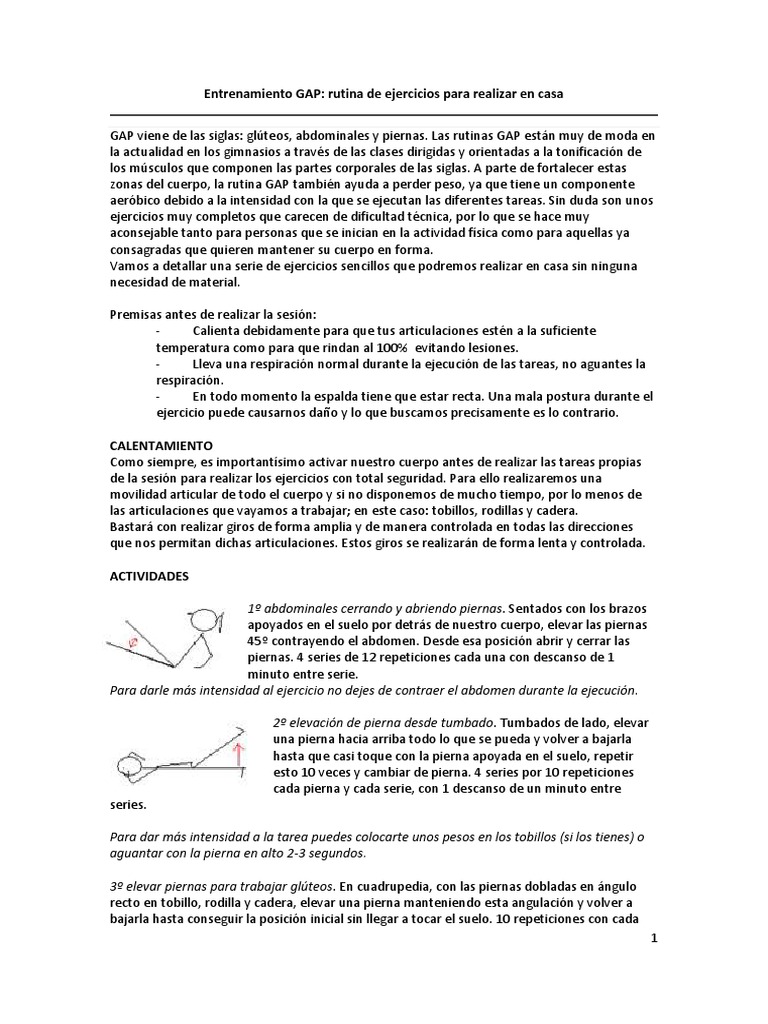 Entrenamiento GAP: rutina de ejercicios para realizar en casa

GAP viene de las siglas: glúteos, abdominales y piernas. Las rutinas GAP están muy de moda en la actualidad en los gimnasios a través de las clases dirigidas y orientadas a la tonificación de los músculos que componen las partes corporales de las siglas. A parte de fortalecer estas zonas del cuerpo, la rutina GAP también ayuda a perder peso, ya que tiene un componente aeróbico debido a la intensidad con la que se ejecutan las diferentes tareas. Sin duda son unos ejercicios muy completos que carecen de dificultad técnica, por lo que se hace muy aconsejable tanto para personas que se inician en la actividad física como para aquellas ya consagradas que quieren mantener su cuerpo en forma.
Vamos a detallar una serie de ejercicios sencillos que podremos realizar en casa sin ninguna necesidad de material.

Premisas antes de realizar la sesión:
- Calienta debidamente para que tus articulaciones estén a la suficiente temperatura como para que rindan al 100% evitando lesiones.
- Lleva una respiración normal durante la ejecución de las tareas, no aguantes la respiración.
- En todo momento la espalda tiene que estar recta. Una mala postura durante el ejercicio puede causarnos daño y lo que buscamos precisamente es lo contrario.

CALENTAMIENTO
Como siempre, es importantísimo activar nuestro cuerpo antes de realizar las tareas propias de la sesión para realizar los ejercicios con total seguridad. Para ello realizaremos una movilidad articular de todo el cuerpo y si no disponemos de mucho tiempo, por lo menos de las articulaciones que vayamos a trabajar; en este caso: tobillos, rodillas y cadera.
Bastará con realizar giros de forma amplia y de manera controlada en todas las direcciones que nos permitan dichas articulaciones. Estos giros se realizarán de forma lenta y controlada.

ACTIVIDADES

1º abdominales cerrando y abriendo piernas. Sentados con los brazos apoyados en el suelo por detrás de nuestro cuerpo, elevar las piernas 45º contrayendo el abdomen. Desde esa posición abrir y cerrar las piernas. 4 series de 12 repeticiones cada una con descanso de 1 minuto entre serie.
Para darle más intensidad al ejercicio no dejes de contraer el abdomen durante la ejecución.

2º elevación de pierna desde tumbado. Tumbados de lado, elevar una pierna hacia arriba todo lo que se pueda y volver a bajarla hasta que casi toque con la pierna apoyada en el suelo, repetir esto 10 veces y cambiar de pierna. 4 series por 10 repeticiones cada pierna y cada serie, con 1 descanso de un minuto entre series.

Para dar más intensidad a la tarea puedes colocarte unos pesos en los tobillos (si los tienes) o aguantar con la pierna en alto 2-3 segundos.

3º elevar piernas para trabajar glúteos. En cuadrupedia, con las piernas dobladas en ángulo recto en tobillo, rodilla y cadera, elevar una pierna manteniendo esta angulación y volver a bajarla hasta conseguir la posición inicial sin llegar a tocar el suelo. 10 repeticiones con cada

1